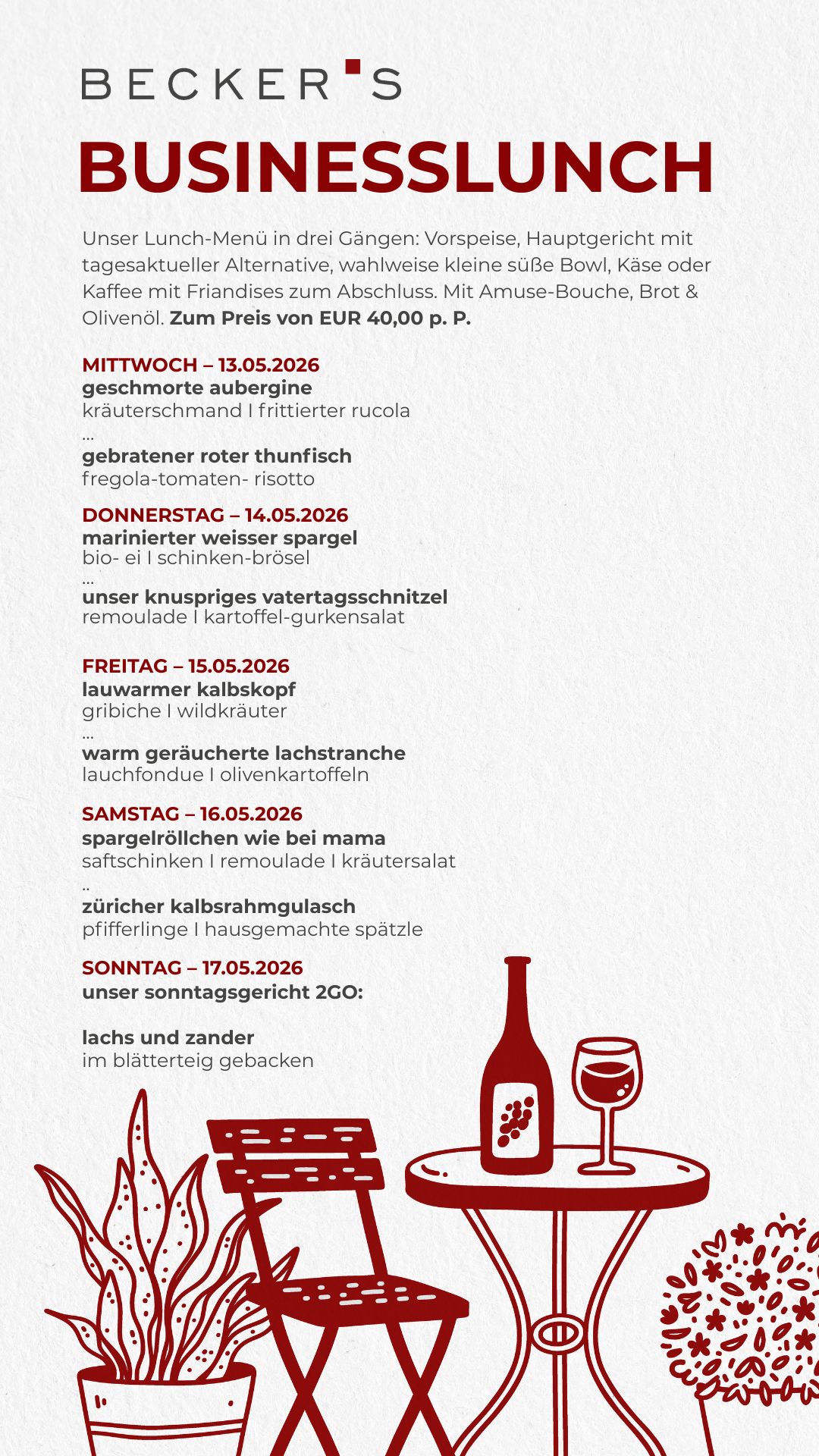 BECKER'S

BUSINESSLUNCH

Unser Lunch-Menü in drei Gängen: Vorspeise, Hauptgericht mit tagesaktueller Alternative, wahlweise kleine süße Bowl, Käse oder Kaffee mit Friandises zum Abschluss. Mit Amuse-Bouche, Brot & Olivenöl. Zum Preis von EUR 40,00 p. P.

MITTWOCH – 13.05.2026
geschmorte aubergine
kräuterschmand I frittierter rucola
...
gebratener roter thunfisch
fregola-tomaten- risotto

DONNERSTAG – 14.05.2026
marinierter weisser spargel
bio- ei I schinken-brösel
...
unser knuspriges vatertagsschnitzel
remoulade I kartoffel-gurkensalat

FREITAG – 15.05.2026
lauwarmer kalbskopf
gribiche I wildkräuter
...
warm geräucherte lachstranche
lauchfondue I olivenkartoffeln

SAMSTAG – 16.05.2026
spargelröllchen wie bei mama
saftschinken I remoulade I kräutersalat
..
züricher kalbsrahmgulasch
pfifferlinge I hausgemachte spätzle

SONNTAG – 17.05.2026
unser sonntagsgericht 2GO:

lachs und zander
im blätterteig gebacken